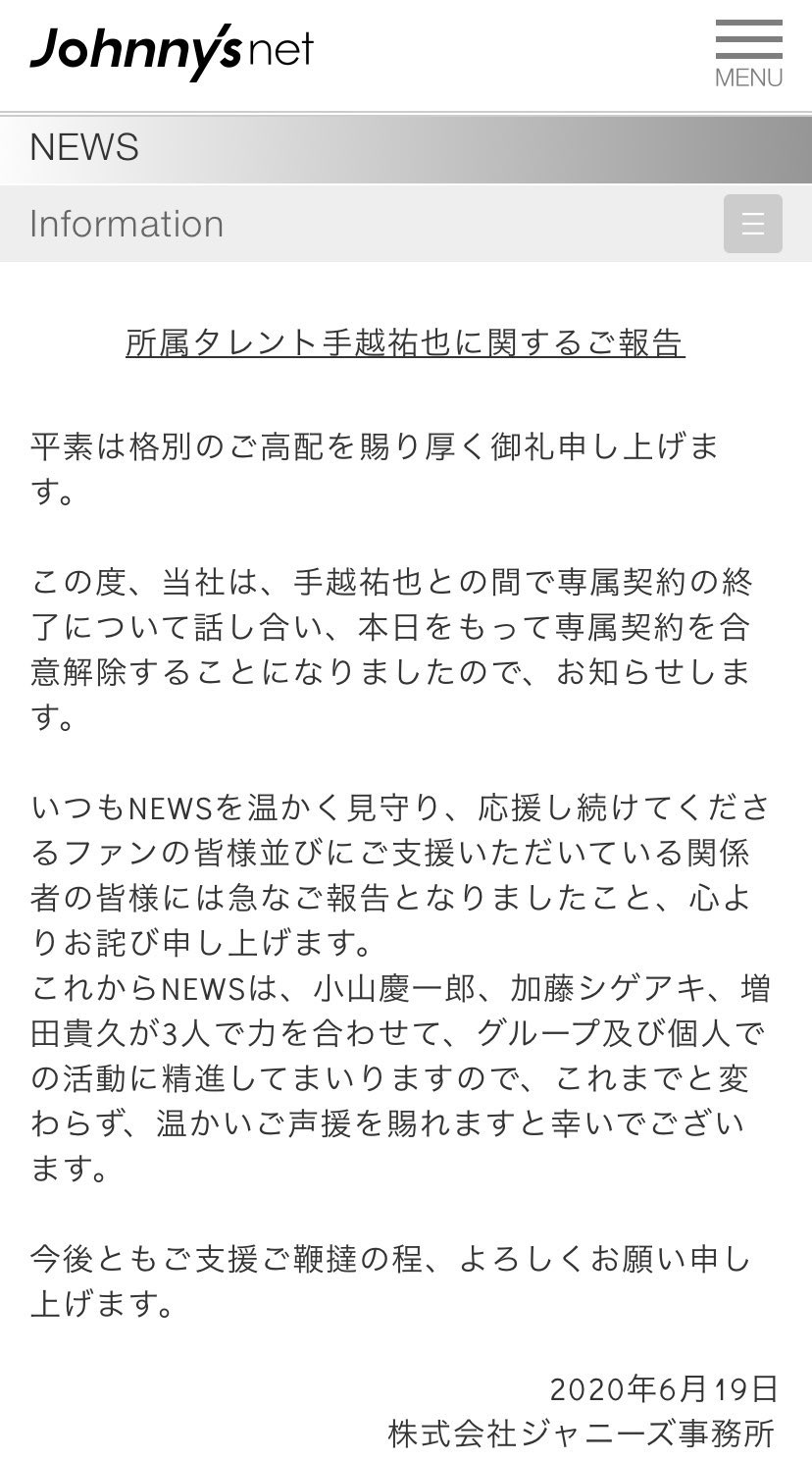 Johnny's net

MENU

NEWS

Information

所属タレント手越祐也に関するご報告

平素は格別のご高配を賜り厚く御礼申し上げます。

この度、当社は、手越祐也との間で専属契約の終了について話し合い、本日をもって専属契約を合意解除することになりましたので、お知らせします。

いつもNEWSを温かく見守り、応援し続けてくださるファンの皆様並びにご支援いただいている関係者の皆様には急なご報告となりましたこと、心よりお詫び申し上げます。
これからNEWSは、小山慶一郎、加藤シゲアキ、増田貴久が3人で力を合わせて、グループ及び個人での活動に精進してまいりますので、これまでと変わらず、温かいご声援を賜れますと幸いでございます。

今後ともご支援ご鞭撻の程、よろしくお願い申し上げます。

2020年6月19日
株式会社ジャニーズ事務所